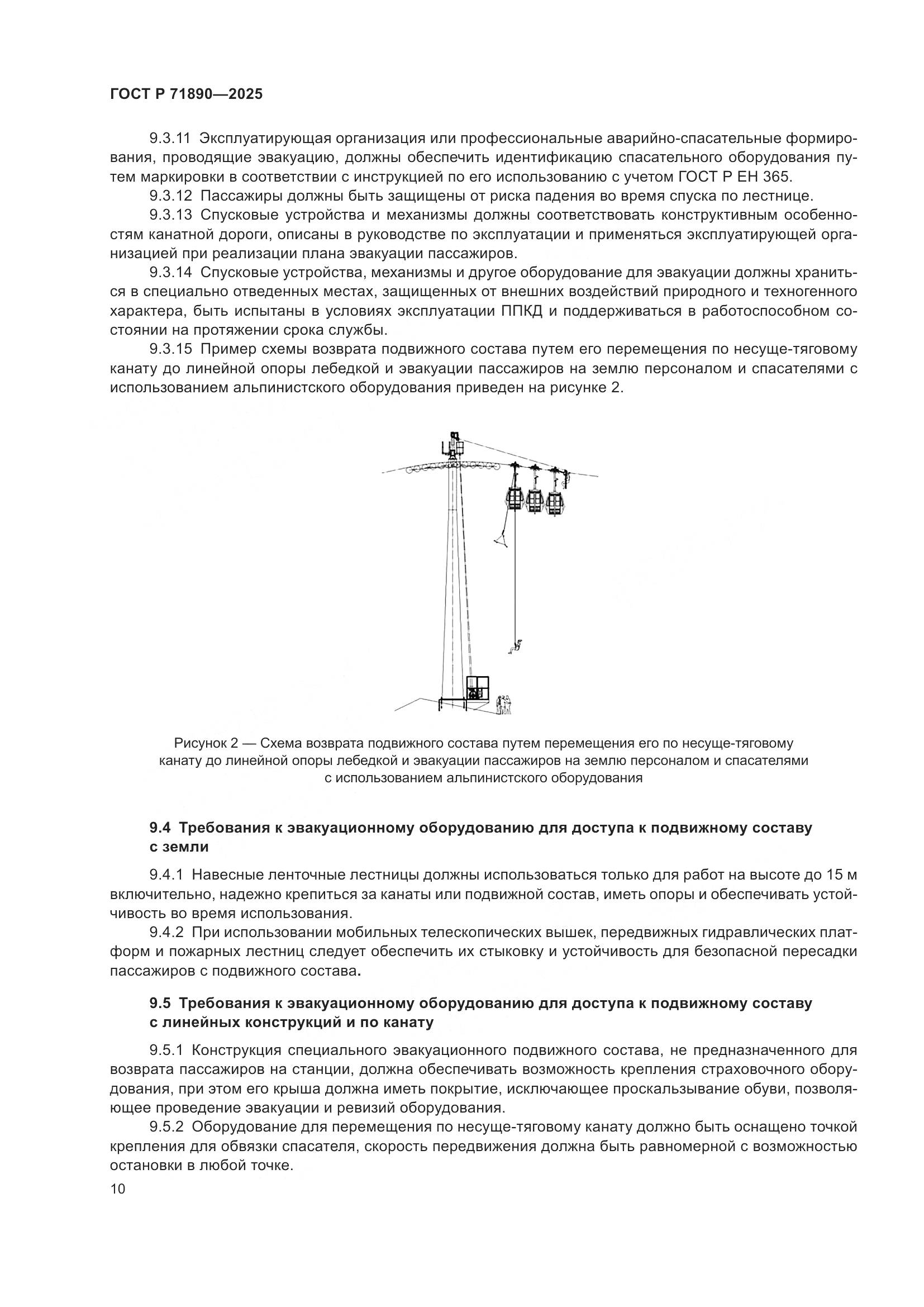 ГОСТ Р 71890—2025

9.3.11 Эксплуатирующая организация или профессиональные аварийно-спасательные формирования, проводящие эвакуацию, должны обеспечить идентификацию спасательного оборудования путем маркировки в соответствии с инструкцией по его использованию с учетом ГОСТ Р ЕН 365.

9.3.12 Пассажиры должны быть защищены от риска падения во время спуска по лестнице.

9.3.13 Спусковые устройства и механизмы должны соответствовать конструктивным особенностям канатной дороги, описаны в руководстве по эксплуатации и применяться эксплуатирующей организацией при реализации плана эвакуации пассажиров.

9.3.14 Спусковые устройства, механизмы и другое оборудование для эвакуации должны храниться в специально отведенных местах, защищенных от внешних воздействий природного и техногенного характера, быть испытаны в условиях эксплуатации ППКД и поддерживаться в работоспособном состоянии на протяжении срока службы.

9.3.15 Пример схемы возврата подвижного состава путем его перемещения по несуще-тяговому канату до линейной опоры лебедкой и эвакуации пассажиров на землю персоналом и спасателями с использованием альпинистского оборудования приведен на рисунке 2.

Рисунок 2 — Схема возврата подвижного состава путем перемещения его по несуще-тяговому канату до линейной опоры лебедкой и эвакуации пассажиров на землю персоналом и спасателями с использованием альпинистского оборудования

9.4 Требования к эвакуационному оборудованию для доступа к подвижному составу с земли

9.4.1 Навесные ленточные лестницы должны использоваться только для работ на высоте до 15 м включительно, надежно крепиться за канаты или подвижной состав, иметь опоры и обеспечивать устойчивость во время использования.

9.4.2 При использовании мобильных телескопических вышек, передвижных гидравлических платформ и пожарных лестниц следует обеспечить их стыковку и устойчивость для безопасной пересадки пассажиров с подвижного состава.

9.5 Требования к эвакуационному оборудованию для доступа к подвижному составу с линейных конструкций и по канату

9.5.1 Конструкция специального эвакуационного подвижного состава, не предназначенного для возврата пассажиров на станции, должна обеспечивать возможность крепления страховочного оборудования, при этом его крыша должна иметь покрытие, исключающее проскальзывание обуви, позволяющее проведение эвакуации и ревизий оборудования.

9.5.2 Оборудование для перемещения по несуще-тяговому канату должно быть оснащено точкой крепления для обвязки спасателя, скорость передвижения должна быть равномерной с возможностью остановки в любой точке.

10